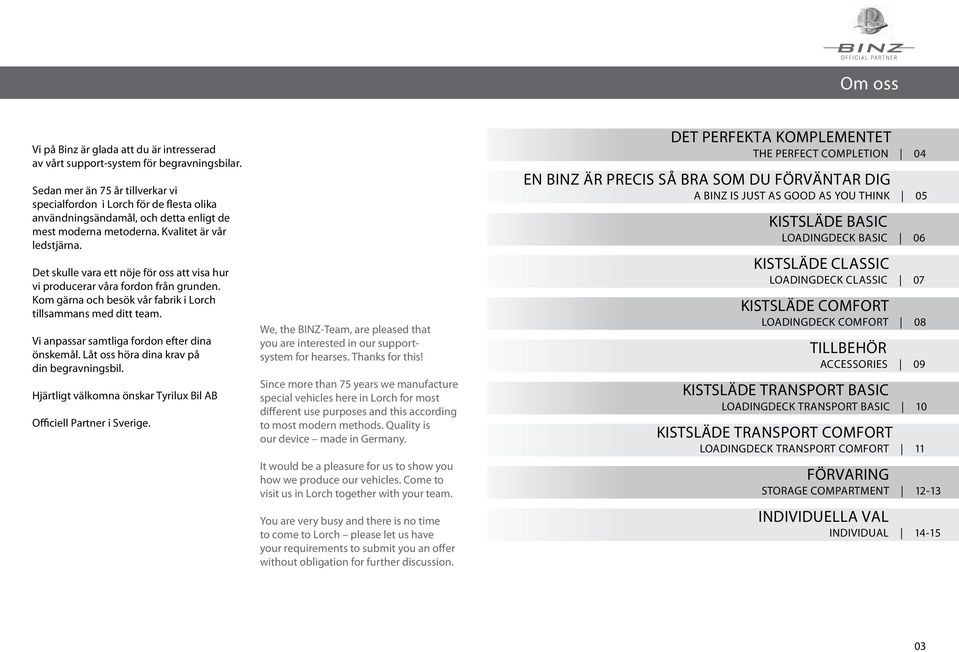 BINZ
OFFICIAL PARTNER

Om oss

Vi på Binz är glada att du är intresserad av vårt support-system för begravningsbilar.

Sedan mer än 75 år tillverkar vi specialfordon i Lorch för de flesta olika användningsändamål, och detta enligt de mest moderna metoderna. Kvalitet är vår ledstjärna.

Det skulle vara ett nöje för oss att visa hur vi producerar våra fordon från grunden. Kom gärna och besök vår fabrik i Lorch tillsammans med ditt team.

Vi anpassar samtliga fordon efter dina önskemål. Låt oss höra dina krav på din begravningsbil.

Hjärtligt välkomna önskar Tyrilux Bil AB

Officiell Partner i Sverige.

We, the BINZ-Team, are pleased that you are interested in our support-system for hearses. Thanks for this!

Since more than 75 years we manufacture special vehicles here in Lorch for most different use purposes and this according to most modern methods. Quality is our device – made in Germany.

It would be a pleasure for us to show you how we produce our vehicles. Come to visit us in Lorch together with your team.

You are very busy and there is no time to come to Lorch – please let us have your requirements to submit you an offer without obligation for further discussion.

DET PERFEKTA KOMPLEMENTET
THE PERFECT COMPLETION | 04

EN BINZ ÄR PRECIS SÅ BRA SOM DU FÖRVÄNTAR DIG
A BINZ IS JUST AS GOOD AS YOU THINK | 05

KISTSLÄDE BASIC
LOADINGDECK BASIC | 06

KISTSLÄDE CLASSIC
LOADINGDECK CLASSIC | 07

KISTSLÄDE COMFORT
LOADINGDECK COMFORT | 08

TILLBEHÖR
ACCESSORIES | 09

KISTSLÄDE TRANSPORT BASIC
LOADINGDECK TRANSPORT BASIC | 10

KISTSLÄDE TRANSPORT COMFORT
LOADINGDECK TRANSPORT COMFORT | 11

FÖRVARING
STORAGE COMPARTMENT | 12-13

INDIVIDUELLA VAL
INDIVIDUAL | 14-15

03